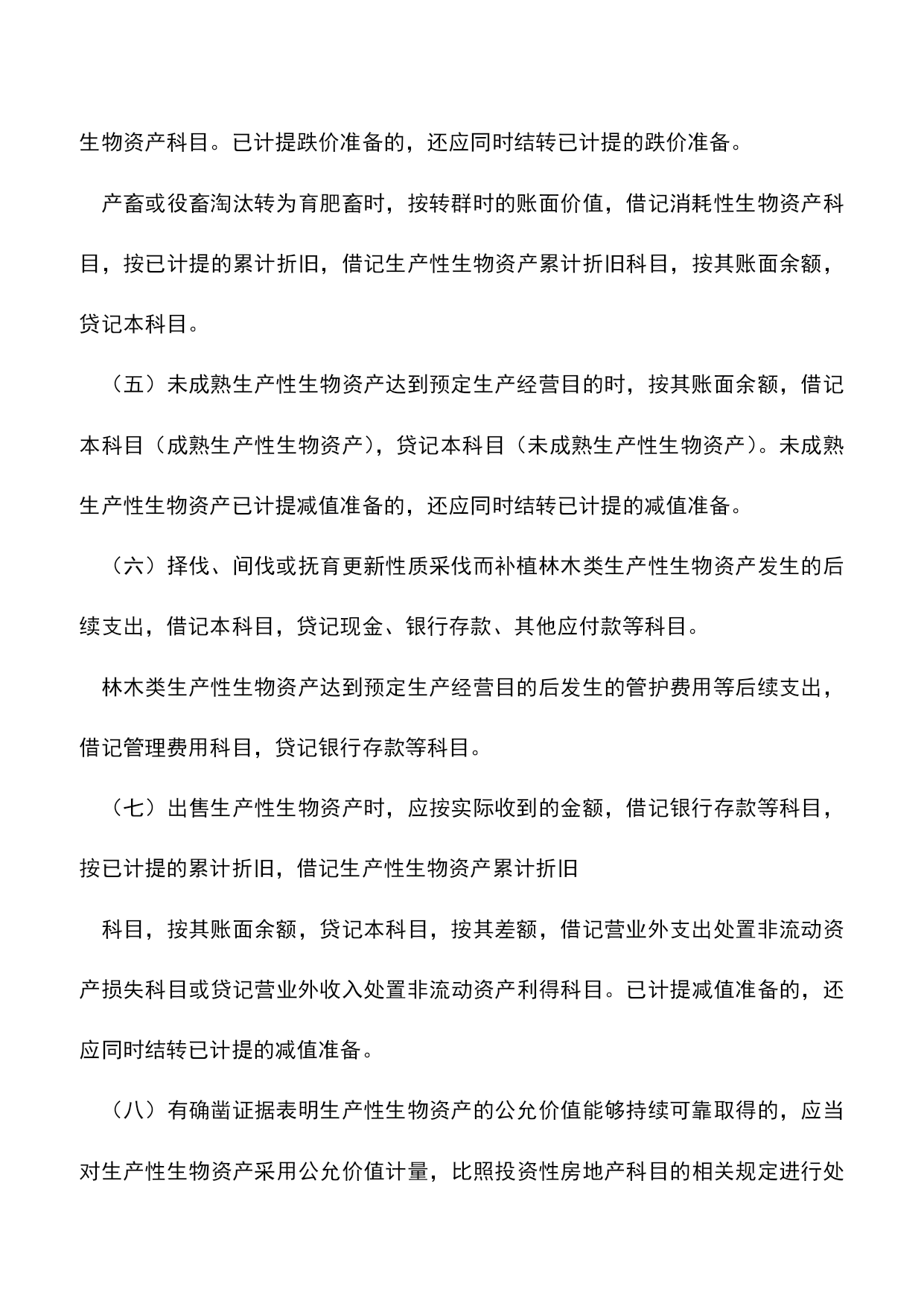 生物资产科目。已计提跌价准备的，还应同时结转已计提的跌价准备。

产畜或役畜淘汰转为育肥畜时，按转群时的账面价值，借记消耗性生物资产科目，按已计提的累计折旧，借记生产性生物资产累计折旧科目，按其账面余额，贷记本科目。

（五）未成熟生产性生物资产达到预定生产经营目的时，按其账面余额，借记本科目（成熟生产性生物资产），贷记本科目（未成熟生产性生物资产）。未成熟生产性生物资产已计提减值准备的，还应同时结转已计提的减值准备。

（六）择伐、间伐或抚育更新性质采伐而补植林木类生产性生物资产发生的后续支出，借记本科目，贷记现金、银行存款、其他应付款等科目。

林木类生产性生物资产达到预定生产经营目的后发生的管护费用等后续支出，借记管理费用科目，贷记银行存款等科目。

（七）出售生产性生物资产时，应按实际收到的金额，借记银行存款等科目，按已计提的累计折旧，借记生产性生物资产累计折旧

科目，按其账面余额，贷记本科目，按其差额，借记营业外支出处置非流动资产损失科目或贷记营业外收入处置非流动资产利得科目。已计提减值准备的，还应同时结转已计提的减值准备。

（八）有确凿证据表明生产性生物资产的公允价值能够持续可靠取得的，应当对生产性生物资产采用公允价值计量，比照投资性房地产科目的相关规定进行处